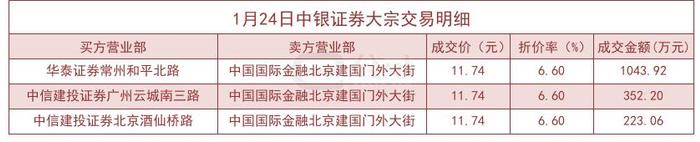 1月24日中银证券大宗交易明细

| 买方营业部 | 卖方营业部 | 成交价（元） | 折价率（%） | 成交金额（万元） |
|---|---|---|---|---|
| 华泰证券常州和平北路 | 中国国际金融北京建国门外大街 | 11.74 | 6.60 | 1043.92 |
| 中信建投证券广州云城南三路 | 中国国际金融北京建国门外大街 | 11.74 | 6.60 | 352.20 |
| 中信建投证券北京酒仙桥路 | 中国国际金融北京建国门外大街 | 11.74 | 6.60 | 223.06 |